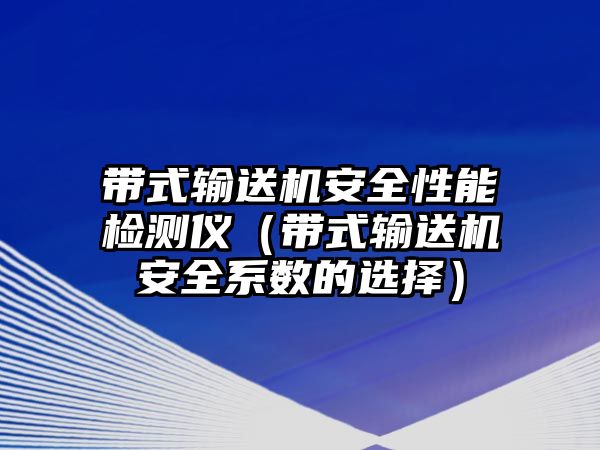 带式输送机安全性能检测仪（带式输送机安全系数的选择）